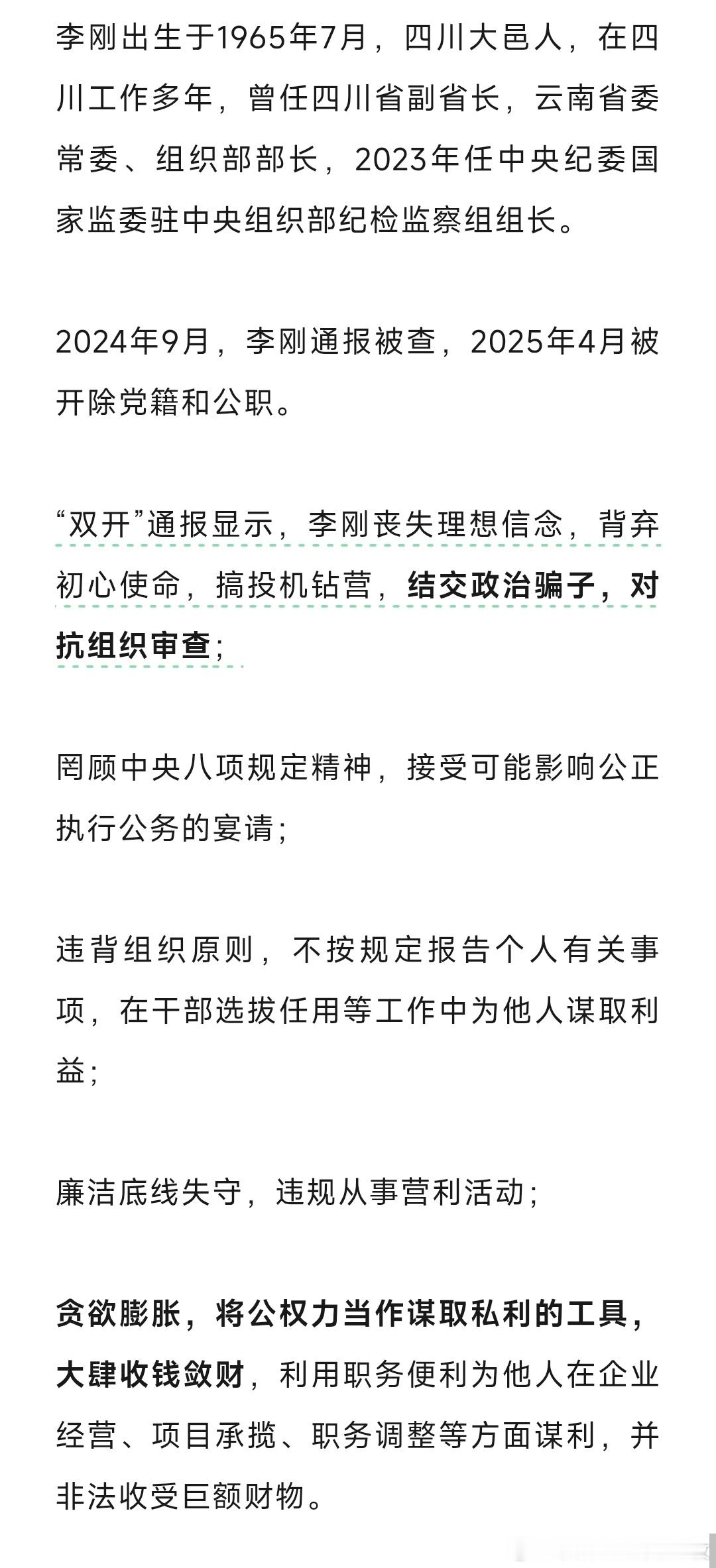 李刚出生于1965年7月，四川大邑人，在四川工作多年，曾任四川省副省长，云南省委常委、组织部部长，2023年任中央纪委国家监委驻中央组织部纪检监察组组长。

2024年9月，李刚通报被查，2025年4月被开除党籍和公职。

“双开”通报显示，李刚丧失理想信念，背弃初心使命，搞投机钻营，结交政治骗子，对抗组织审查；

罔顾中央八项规定精神，接受可能影响公正执行公务的宴请；

违背组织原则，不按规定报告个人有关事项，在干部选拔任用等工作中为他人谋取利益；

廉洁底线失守，违规从事营利活动；

贪欲膨胀，将公权力当作谋取私利的工具，大肆收钱敛财，利用职务便利为他人在企业经营、项目承揽、职务调整等方面谋利，并非法收受巨额财物。